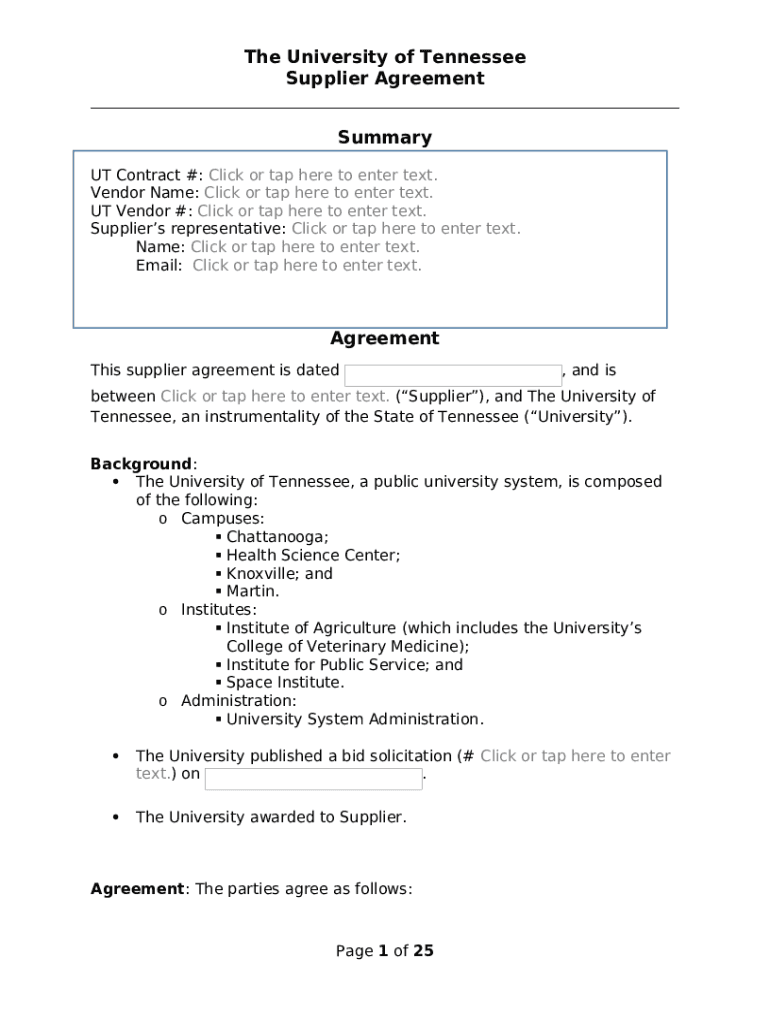 The University of Tennessee
Supplier Agreement

Summary

UT Contract #: Click or tap here to enter text.
Vendor Name: Click or tap here to enter text.
UT Vendor #: Click or tap here to enter text.
Supplier's representative: Click or tap here to enter text.
Name: Click or tap here to enter text.
Email: Click or tap here to enter text.

Agreement

This supplier agreement is dated , and is between Click or tap here to enter text. ("Supplier"), and The University of Tennessee, an instrumentality of the State of Tennessee ("University").

Background:
• The University of Tennessee, a public university system, is composed of the following:
o Campuses:
▪ Chattanooga;
▪ Health Science Center;
▪ Knoxville; and
▪ Martin.
o Institutes:
▪ Institute of Agriculture (which includes the University's College of Veterinary Medicine);
▪ Institute for Public Service; and
▪ Space Institute.
o Administration:
▪ University System Administration.

• The University published a bid solicitation (# Click or tap here to enter text.) on .

• The University awarded to Supplier.

Agreement: The parties agree as follows:

Page 1 of 25